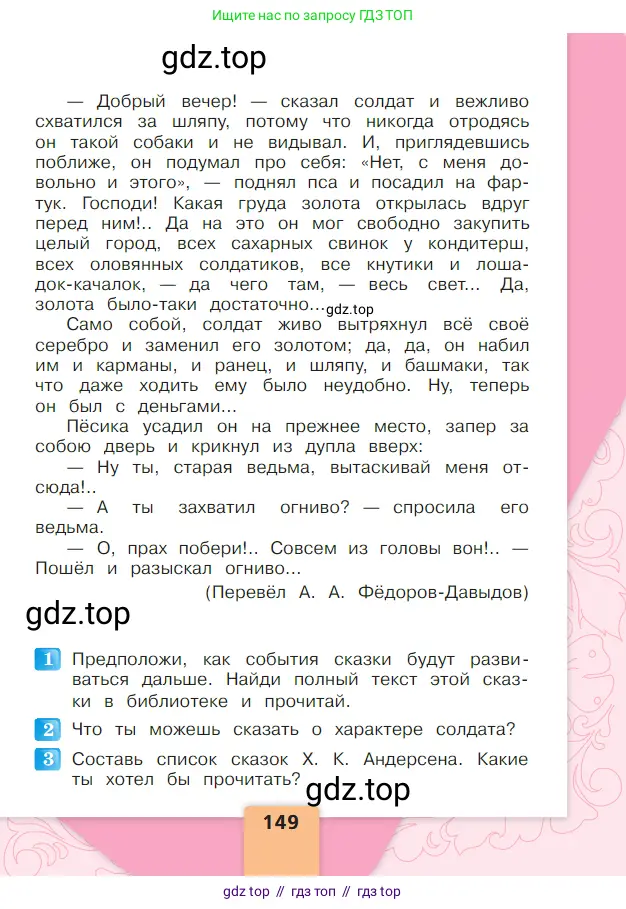 Ищите нас по запросу ГДЗ ТОП

gdz.top

— Добрый вечер! — сказал солдат и вежливо схватился за шляпу, потому что никогда отродясь он такой собаки и не видывал. И, приглядевшись поближе, он подумал про себя: «Нет, с меня довольно и этого», — поднял пса и посадил на фартук. Господи! Какая груда золота открылась вдруг перед ним!.. Да на это он мог свободно закупить целый город, всех сахарных свинок у кондитерш, всех оловянных солдатиков, все кнутики и лошадок-качалок, — да чего там, — весь свет... Да, золота было-таки достаточно... gdz.top

Само собой, солдат живо вытряхнул всё своё серебро и заменил его золотом; да, да, он набил им и карманы, и ранец, и шляпу, и башмаки, так что даже ходить ему было неудобно. Ну, теперь он был с деньгами...

Пёсика усадил он на прежнее место, запер за собою дверь и крикнул из дупла вверх:

— Ну ты, старая ведьма, вытаскивай меня отсюда!..

— А ты захватил огниво? — спросила его ведьма.

— О, прах побери!.. Совсем из головы вон!.. — Пошёл и разыскал огниво...

(Перевёл А. А. Фёдоров-Давыдов)

gdz.top

1 Предположи, как события сказки будут развиваться дальше. Найди полный текст этой сказки в библиотеке и прочитай.

2 Что ты можешь сказать о характере солдата?

3 Составь список сказок Х. К. Андерсена. Какие ты хотел бы прочитать? gdz.top

149

gdz top // гдз топ // гдз top